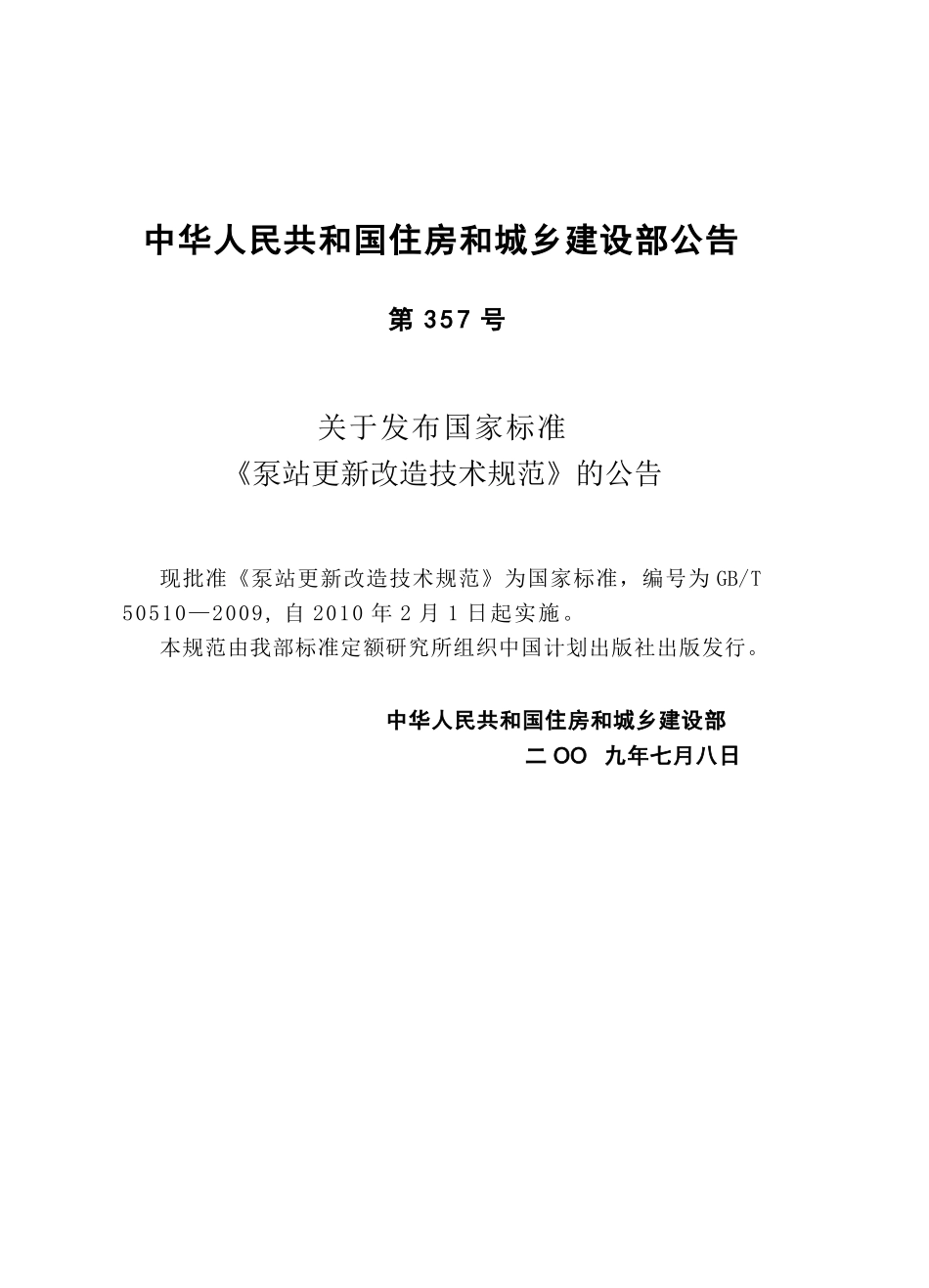 中华人民共和国住房和城乡建设部公告

第 357 号

关于发布国家标准
《泵站更新改造技术规范》的公告

现批准《泵站更新改造技术规范》为国家标准，编号为 GB/T 50510—2009, 自 2010 年 2 月 1 日起实施。

本规范由我部标准定额研究所组织中国计划出版社出版发行。

中华人民共和国住房和城乡建设部
二 OO 九年七月八日